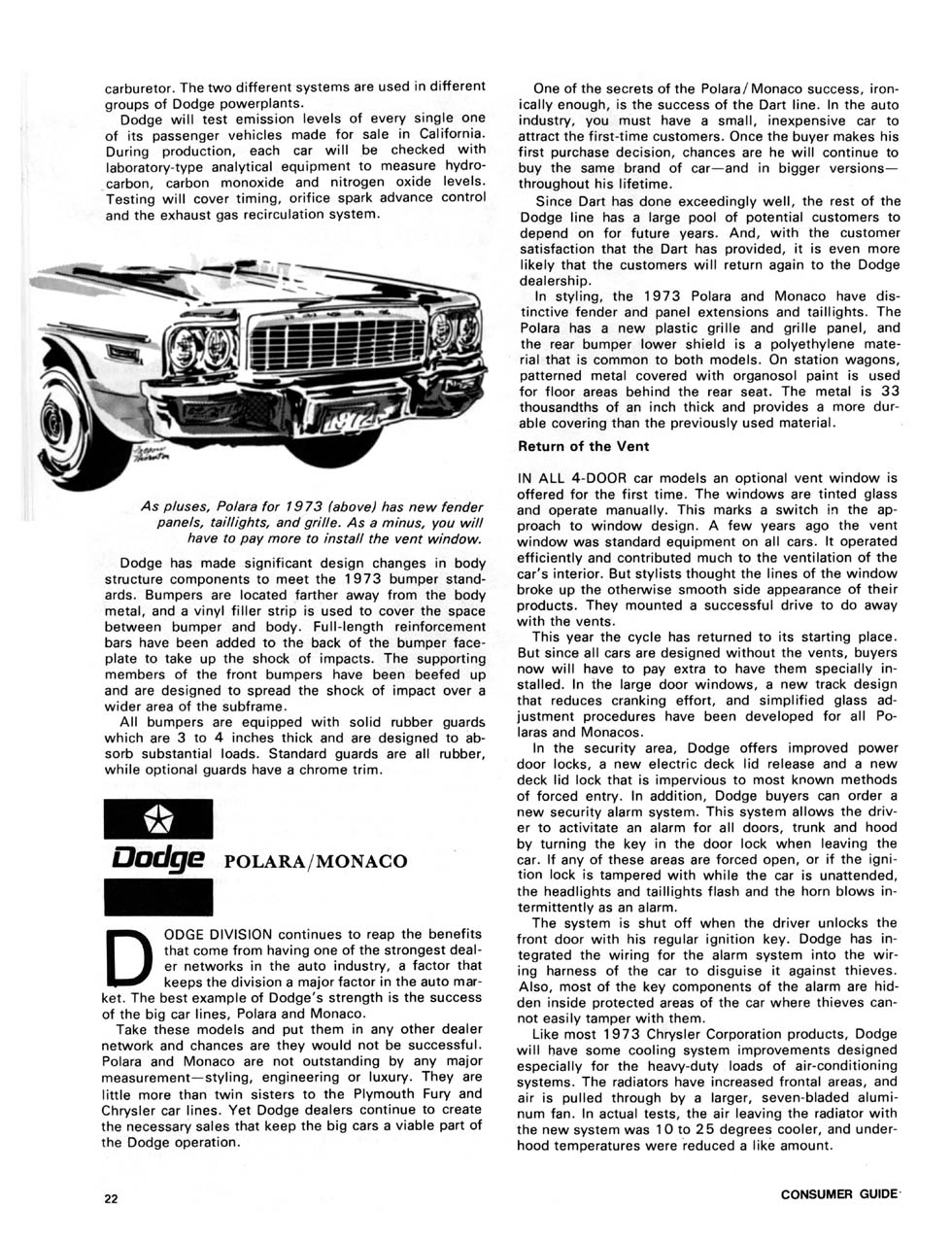 carburetor. The two different systems are used in different groups of Dodge powerplants.

Dodge will test emission levels of every single one of its passenger vehicles made for sale in California. During production, each car will be checked with laboratory-type analytical equipment to measure hydrocarbon, carbon monoxide and nitrogen oxide levels. Testing will cover timing, orifice spark advance control and the exhaust gas recirculation system.

As pluses, Polara for 1973 (above) has new fender panels, taillights, and grille. As a minus, you will have to pay more to install the vent window.

Dodge has made significant design changes in body structure components to meet the 1973 bumper standards. Bumpers are located farther away from the body metal, and a vinyl filler strip is used to cover the space between bumper and body. Full-length reinforcement bars have been added to the back of the bumper faceplate to take up the shock of impacts. The supporting members of the front bumpers have been beefed up and are designed to spread the shock of impact over a wider area of the subframe.

All bumpers are equipped with solid rubber guards which are 3 to 4 inches thick and are designed to absorb substantial loads. Standard guards are all rubber, while optional guards have a chrome trim.

Dodge POLARA/MONACO

DODGE DIVISION continues to reap the benefits that come from having one of the strongest dealer networks in the auto industry, a factor that keeps the division a major factor in the auto market. The best example of Dodge's strength is the success of the big car lines, Polara and Monaco.

Take these models and put them in any other dealer network and chances are they would not be successful. Polara and Monaco are not outstanding by any major measurement—styling, engineering or luxury. They are little more than twin sisters to the Plymouth Fury and Chrysler car lines. Yet Dodge dealers continue to create the necessary sales that keep the big cars a viable part of the Dodge operation.

One of the secrets of the Polara/Monaco success, ironically enough, is the success of the Dart line. In the auto industry, you must have a small, inexpensive car to attract the first-time customers. Once the buyer makes his first purchase decision, chances are he will continue to buy the same brand of car—and in bigger versions—throughout his lifetime.

Since Dart has done exceedingly well, the rest of the Dodge line has a large pool of potential customers to depend on for future years. And, with the customer satisfaction that the Dart has provided, it is even more likely that the customers will return again to the Dodge dealership.

In styling, the 1973 Polara and Monaco have distinctive fender and panel extensions and taillights. The Polara has a new plastic grille and grille panel, and the rear bumper lower shield is a polyethylene material that is common to both models. On station wagons, patterned metal covered with organosol paint is used for floor areas behind the rear seat. The metal is 33 thousandths of an inch thick and provides a more durable covering than the previously used material.

Return of the Vent

IN ALL 4-DOOR car models an optional vent window is offered for the first time. The windows are tinted glass and operate manually. This marks a switch in the approach to window design. A few years ago the vent window was standard equipment on all cars. It operated efficiently and contributed much to the ventilation of the car's interior. But stylists thought the lines of the window broke up the otherwise smooth side appearance of their products. They mounted a successful drive to do away with the vents.

This year the cycle has returned to its starting place. But since all cars are designed without the vents, buyers now will have to pay extra to have them specially installed. In the large door windows, a new track design that reduces cranking effort, and simplified glass adjustment procedures have been developed for all Polaras and Monacos.

In the security area, Dodge offers improved power door locks, a new electric deck lid release and a new deck lid lock that is impervious to most known methods of forced entry. In addition, Dodge buyers can order a new security alarm system. This system allows the driver to activitate an alarm for all doors, trunk and hood by turning the key in the door lock when leaving the car. If any of these areas are forced open, or if the ignition lock is tampered with while the car is unattended, the headlights and taillights flash and the horn blows intermittently as an alarm.

The system is shut off when the driver unlocks the front door with his regular ignition key. Dodge has integrated the wiring for the alarm system into the wiring harness of the car to disguise it against thieves. Also, most of the key components of the alarm are hidden inside protected areas of the car where thieves cannot easily tamper with them.

Like most 1973 Chrysler Corporation products, Dodge will have some cooling system improvements designed especially for the heavy-duty loads of air-conditioning systems. The radiators have increased frontal areas, and air is pulled through by a larger, seven-bladed aluminum fan. In actual tests, the air leaving the radiator with the new system was 10 to 25 degrees cooler, and underhood temperatures were reduced a like amount.

22

CONSUMER GUIDE